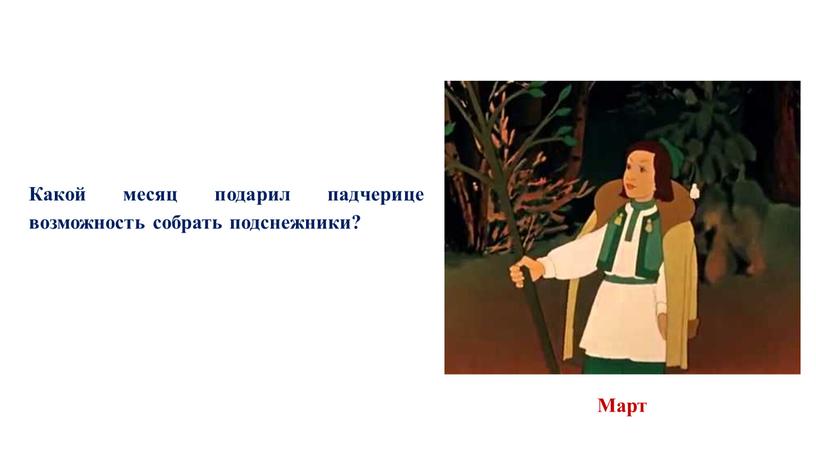 Какой месяц подарил падчерице возможность собрать подснежники?

Март